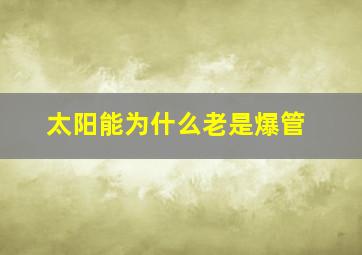 太阳能为什么老是爆管